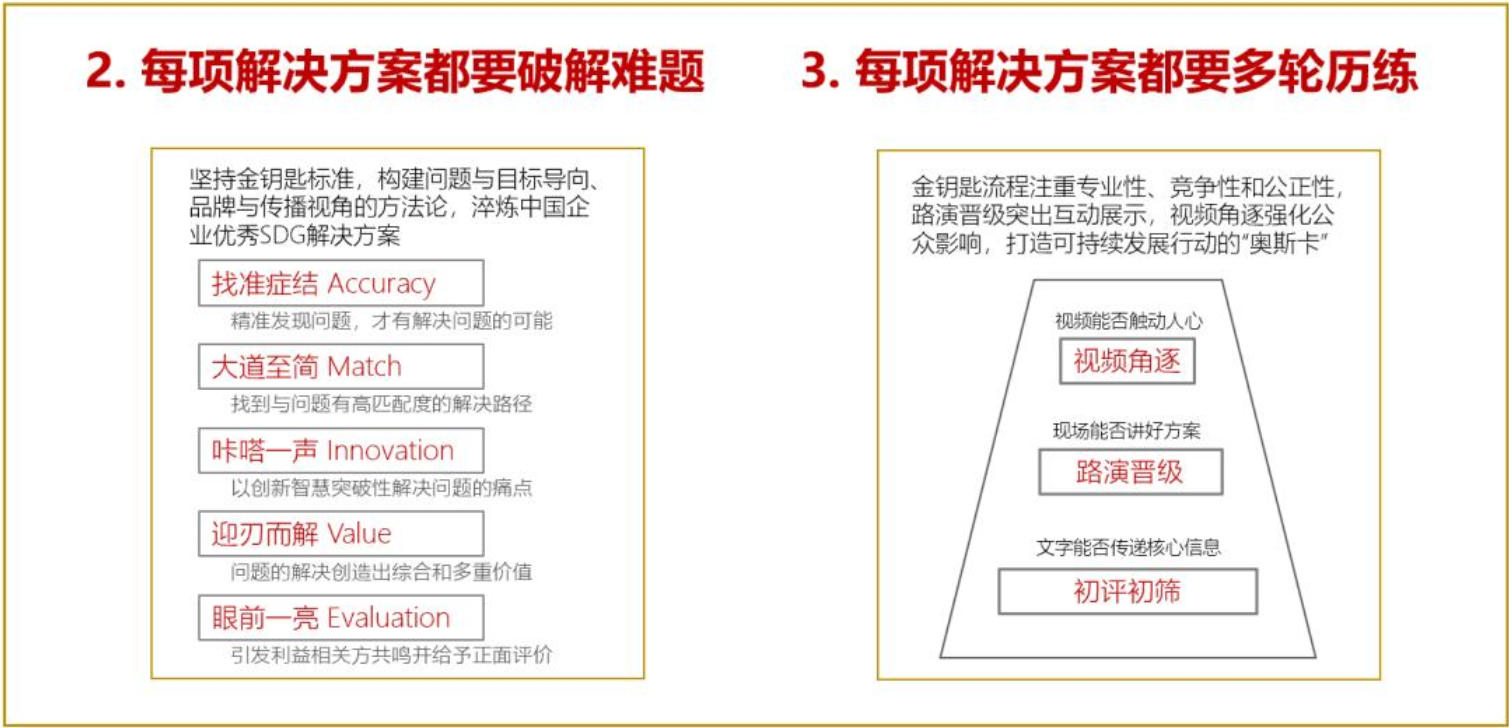 2. 每项解决方案都要破解难题

坚持金钥匙标准，构建问题与目标导向、品牌与传播视角的方法论，淬炼中国企业优秀SDG解决方案

找准症结 Accuracy

精准发现问题，才有解决问题的可能

大道至简 Match

找到与问题有高匹配度的解决路径

咔嗒一声 Innovation

以创新智慧突破性解决问题的痛点

迎刃而解 Value

问题的解决创造出综合和多重价值

眼前一亮 Evaluation

引发利益相关方共鸣并给予正面评价

3. 每项解决方案都要多轮历练

金钥匙流程注重专业性、竞争性和公正性，路演晋级突出互动展示，视频角逐强化公众影响，打造可持续发展行动的“奥斯卡”

视频能否触动人心

视频角逐

现场能否讲好方案

路演晋级

文字能否传递核心信息

初评初筛